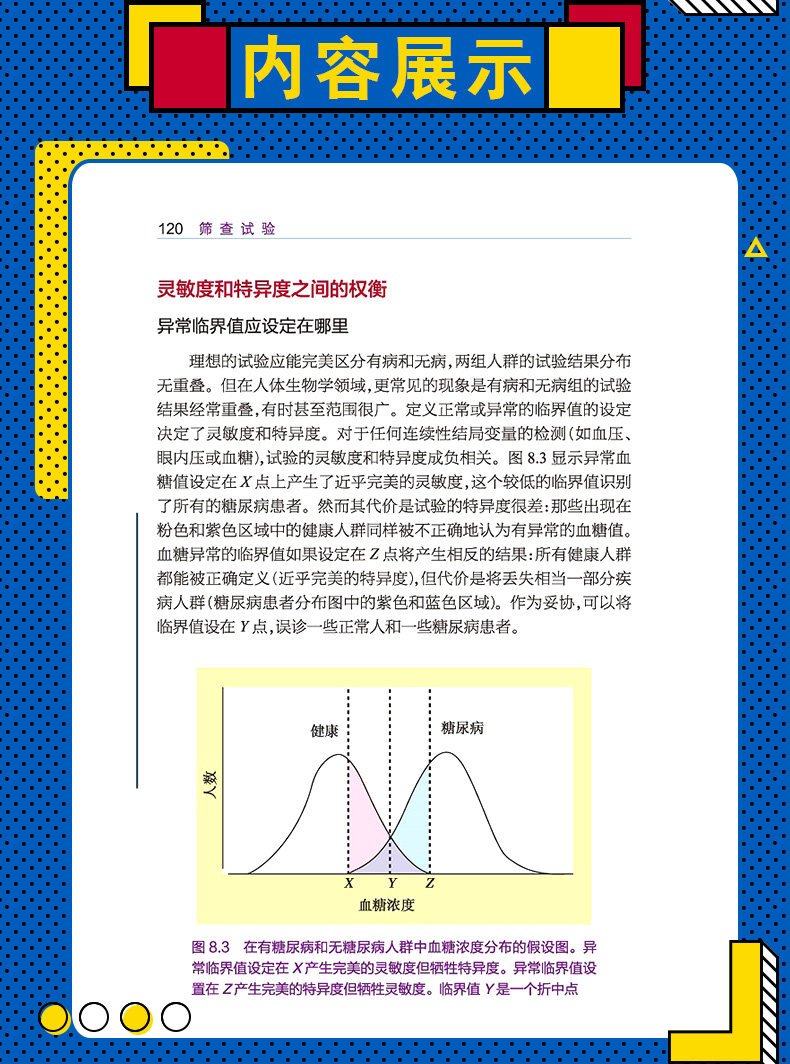 内容展示

120 筛查试验

灵敏度和特异度之间的权衡

异常临界值应设定在哪里

理想的试验应能完美区分有病和无病，两组人群的试验结果分布无重叠。但在人体生物学领域，更常见的现象是有病和无病组的试验结果经常重叠，有时甚至范围很广。定义正常或异常的临界值的设定决定了灵敏度和特异度。对于任何连续性结局变量的检测（如血压、眼内压或血糖），试验的灵敏度和特异度成负相关。图 8.3 显示异常血糖值设定在 $X$ 点上产生了近乎完美的灵敏度，这个较低的临界值识别了所有的糖尿病患者。然而其代价是试验的特异度很差：那些出现在粉色和紫色区域中的健康人群同样被不正确地认为有异常的血糖值。血糖异常的临界值如果设定在 $Z$ 点将产生相反的结果：所有健康人群都能被正确定义（近乎完美的特异度），但代价是将丢失相当一部分疾病人群（糖尿病患者分布图中的紫色和蓝色区域）。作为妥协，可以将临界值设在 $Y$ 点，误诊一些正常人和一些糖尿病患者。

健康
糖尿病
人数
X Y Z
血糖浓度

图 8.3 在有糖尿病和无糖尿病人群中血糖浓度分布的假设图。异常临界值设定在 $X$ 产生完美的灵敏度但牺牲特异度。异常临界值设置在 $Z$ 产生完美的特异度但牺牲灵敏度。临界值 $Y$ 是一个折中点